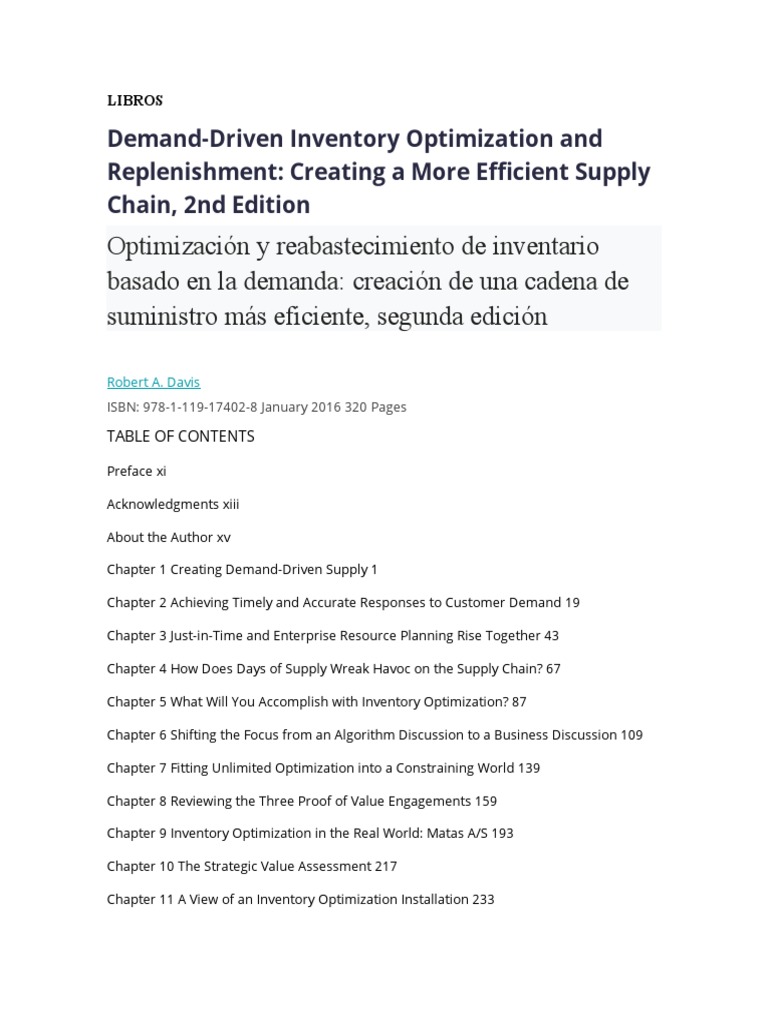 LIBROS

Demand-Driven Inventory Optimization and Replenishment: Creating a More Efficient Supply Chain, 2nd Edition

Optimización y reabastecimiento de inventario basado en la demanda: creación de una cadena de suministro más eficiente, segunda edición

Robert A. Davis

ISBN: 978-1-119-17402-8 January 2016 320 Pages

TABLE OF CONTENTS

Preface xi

Acknowledgments xiii

About the Author xv

Chapter 1 Creating Demand-Driven Supply 1

Chapter 2 Achieving Timely and Accurate Responses to Customer Demand 19

Chapter 3 Just-in-Time and Enterprise Resource Planning Rise Together 43

Chapter 4 How Does Days of Supply Wreak Havoc on the Supply Chain? 67

Chapter 5 What Will You Accomplish with Inventory Optimization? 87

Chapter 6 Shifting the Focus from an Algorithm Discussion to a Business Discussion 109

Chapter 7 Fitting Unlimited Optimization into a Constraining World 139

Chapter 8 Reviewing the Three Proof of Value Engagements 159

Chapter 9 Inventory Optimization in the Real World: Matas A/S 193

Chapter 10 The Strategic Value Assessment 217

Chapter 11 A View of an Inventory Optimization Installation 233